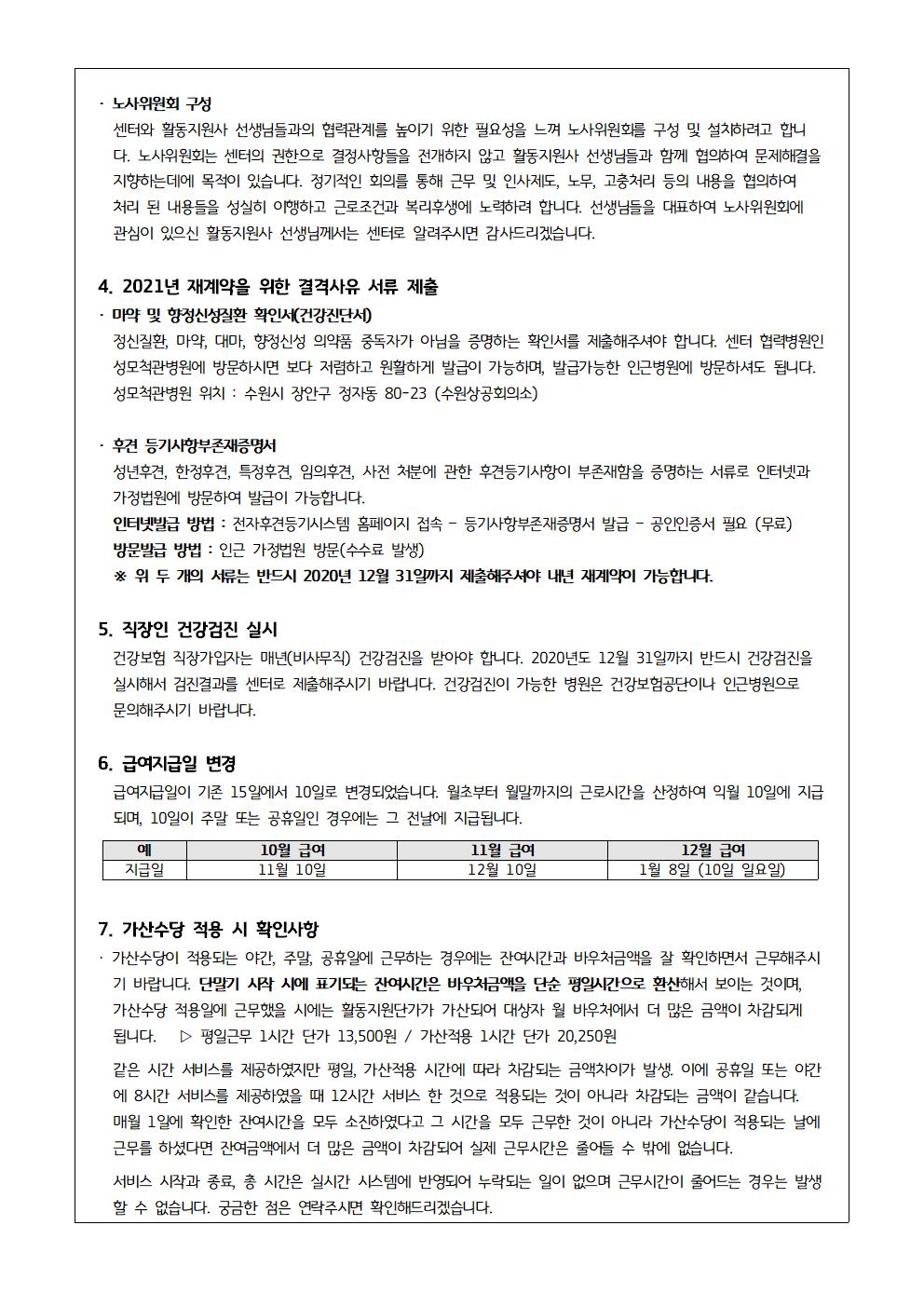 · 노사위원회 구성
센터와 활동지원사 선생님들과의 협력관계를 높이기 위한 필요성을 느껴 노사위원회를 구성 및 설치하려고 합니다. 노사위원회는 센터의 권한으로 결정사항들을 전개하지 않고 활동지원사 선생님들과 함께 협의하여 문제해결을 지향하는데에 목적이 있습니다. 정기적인 회의를 통해 근무 및 인사제도, 노무, 고충처리 등의 내용을 협의하여 처리 된 내용들을 성실히 이행하고 근로조건과 복리후생에 노력하려 합니다. 선생님들을 대표하여 노사위원회에 관심이 있으신 활동지원사 선생님께서는 센터로 알려주시면 감사드리겠습니다.

4. 2021년 재계약을 위한 결격사유 서류 제출
· 마약 및 향정신성질환 확인서(건강진단서)
정신질환, 마약, 대마, 향정신성 의약품 중독자가 아님을 증명하는 확인서를 제출해주셔야 합니다. 센터 협력병원인 성모척관병원에 방문하시면 보다 저렴하고 원활하게 발급이 가능하며, 발급가능한 인근병원에 방문하셔도 됩니다.
성모척관병원 위치 : 수원시 장안구 정자동 80-23 (수원상공회의소)

· 후견 등기사항부존재증명서
성년후견, 한정후견, 특정후견, 임의후견, 사전 처분에 관한 후견등기사항이 부존재함을 증명하는 서류로 인터넷과 가정법원에 방문하여 발급이 가능합니다.
인터넷발급 방법 : 전자후견등기시스템 홈페이지 접속 - 등기사항부존재증명서 발급 - 공인인증서 필요 (무료)
방문발급 방법 : 인근 가정법원 방문(수수료 발생)
※ 위 두 개의 서류는 반드시 2020년 12월 31일까지 제출해주셔야 내년 재계약이 가능합니다.

5. 직장인 건강검진 실시
건강보험 직장가입자는 매년(비사무직) 건강검진을 받아야 합니다. 2020년도 12월 31일까지 반드시 건강검진을 실시해서 검진결과를 센터로 제출해주시기 바랍니다. 건강검진이 가능한 병원은 건강보험공단이나 인근병원으로 문의해주시기 바랍니다.

6. 급여지급일 변경
급여지급일이 기존 15일에서 10일로 변경되었습니다. 월초부터 월말까지의 근로시간을 산정하여 익월 10일에 지급되며, 10일이 주말 또는 공휴일인 경우에는 그 전날에 지급됩니다.

| 예 | 10월 급여 | 11월 급여 | 12월 급여 |
|---|---|---|---|
| 지급일 | 11월 10일 | 12월 10일 | 1월 8일 (10일 일요일) |

7. 가산수당 적용 시 확인사항
· 가산수당이 적용되는 야간, 주말, 공휴일에 근무하는 경우에는 잔여시간과 바우처금액을 잘 확인하면서 근무해주시기 바랍니다. 단말기 시작 시에 표기되는 잔여시간은 바우처금액을 단순 평일시간으로 환산해서 보이는 것이며, 가산수당 적용일에 근무했을 시에는 활동지원단가가 가산되어 대상자 월 바우처에서 더 많은 금액이 차감되게 됩니다. ▷ 평일근무 1시간 단가 13,500원 / 가산적용 1시간 단가 20,250원
같은 시간 서비스를 제공하였지만 평일, 가산적용 시간에 따라 차감되는 금액차이가 발생. 이에 공휴일 또는 야간에 8시간 서비스를 제공하였을 때 12시간 서비스 한 것으로 적용되는 것이 아니라 차감되는 금액이 같습니다. 매월 1일에 확인한 잔여시간을 모두 소진하였다고 그 시간을 모두 근무한 것이 아니라 가산수당이 적용되는 날에 근무를 하셨다면 잔여금액에서 더 많은 금액이 차감되어 실제 근무시간은 줄어들 수 밖에 없습니다.
서비스 시작과 종료, 총 시간은 실시간 시스템에 반영되어 누락되는 일이 없으며 근무시간이 줄어드는 경우는 발생할 수 없습니다. 궁금한 점은 연락주시면 확인해드리겠습니다.